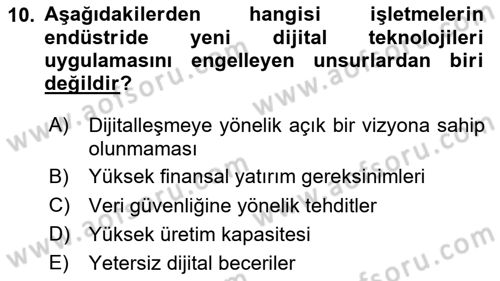 10. Aşağıdakilerden hangisi işletmelerin endüstride yeni dijital teknolojileri uygulamasını engelleyen unsurlardan biri değildir?

A) Dijitalleşmeye yönelik açık bir vizyona sahip olunmaması
B) Yüksek finansal yatırım gereksinimleri
C) Veri güvenliğine yönelik tehditler
D) Yüksek üretim kapasitesi
E) Yetersiz dijital beceriler

www.aofsoru.com